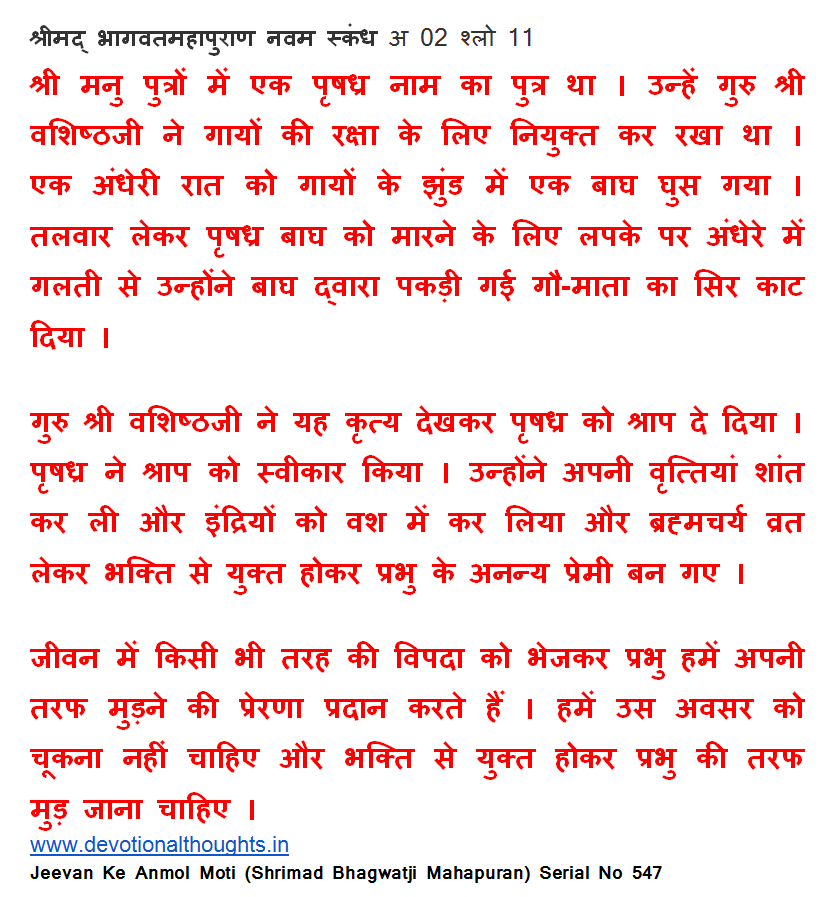 श्रीमद् भागवतमहापुराण नवम स्कंध अ 02 श्लो 11

श्री मनु पुत्रों में एक पृषध्र नाम का पुत्र था । उन्हें गुरु श्री वशिष्ठजी ने गायों की रक्षा के लिए नियुक्त कर रखा था । एक अंधेरी रात को गायों के झुंड में एक बाघ घुस गया । तलवार लेकर पृषध्र बाघ को मारने के लिए लपके पर अंधेरे में गलती से उन्होंने बाघ द्वारा पकड़ी गई गौ-माता का सिर काट दिया ।

गुरु श्री वशिष्ठजी ने यह कृत्य देखकर पृषध्र को श्राप दे दिया । पृषध्र ने श्राप को स्वीकार किया । उन्होंने अपनी वृत्तियां शांत कर ली और इंद्रियों को वश में कर लिया और ब्रह्मचर्य व्रत लेकर भक्ति से युक्त होकर प्रभु के अनन्य प्रेमी बन गए ।

जीवन में किसी भी तरह की विपदा को भेजकर प्रभु हमें अपनी तरफ मुड़ने की प्रेरणा प्रदान करते हैं । हमें उस अवसर को चूकना नहीं चाहिए और भक्ति से युक्त होकर प्रभु की तरफ मुड़ जाना चाहिए ।

www.devotionalthoughts.in
Jeevan Ke Anmol Moti (Shrimad Bhagwatji Mahapuran) Serial No 547